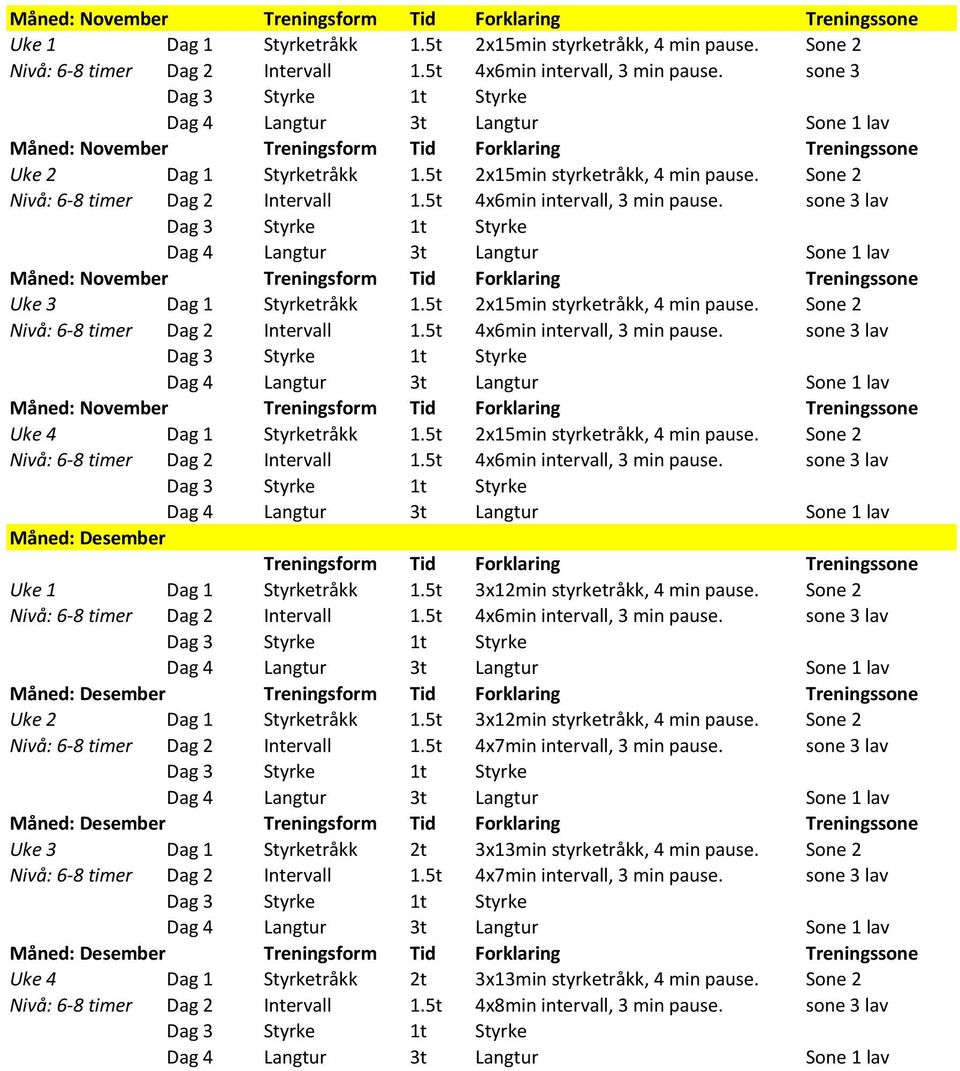 | Måned: November | | Treningsform | Tid | Forklaring | Treningssone |
|---|---|---|---|---|---|
| Uke 1 | Dag 1 | Styrketråkk | 1.5t | 2x15min styrketråkk, 4 min pause. | Sone 2 |
| Nivå: 6-8 timer | Dag 2 | Intervall | 1.5t | 4x6min intervall, 3 min pause. | sone 3 |
| | Dag 3 | Styrke | 1t | Styrke | |
| | Dag 4 | Langtur | 3t | Langtur | Sone 1 lav |
| Måned: November | | Treningsform | Tid | Forklaring | Treningssone |
| Uke 2 | Dag 1 | Styrketråkk | 1.5t | 2x15min styrketråkk, 4 min pause. | Sone 2 |
| Nivå: 6-8 timer | Dag 2 | Intervall | 1.5t | 4x6min intervall, 3 min pause. | sone 3 lav |
| | Dag 3 | Styrke | 1t | Styrke | |
| | Dag 4 | Langtur | 3t | Langtur | Sone 1 lav |
| Måned: November | | Treningsform | Tid | Forklaring | Treningssone |
| Uke 3 | Dag 1 | Styrketråkk | 1.5t | 2x15min styrketråkk, 4 min pause. | Sone 2 |
| Nivå: 6-8 timer | Dag 2 | Intervall | 1.5t | 4x6min intervall, 3 min pause. | sone 3 lav |
| | Dag 3 | Styrke | 1t | Styrke | |
| | Dag 4 | Langtur | 3t | Langtur | Sone 1 lav |
| Måned: November | | Treningsform | Tid | Forklaring | Treningssone |
| Uke 4 | Dag 1 | Styrketråkk | 1.5t | 2x15min styrketråkk, 4 min pause. | Sone 2 |
| Nivå: 6-8 timer | Dag 2 | Intervall | 1.5t | 4x6min intervall, 3 min pause. | sone 3 lav |
| | Dag 3 | Styrke | 1t | Styrke | |
| | Dag 4 | Langtur | 3t | Langtur | Sone 1 lav |
| Måned: Desember | | | | | |
| | | Treningsform | Tid | Forklaring | Treningssone |
| Uke 1 | Dag 1 | Styrketråkk | 1.5t | 3x12min styrketråkk, 4 min pause. | Sone 2 |
| Nivå: 6-8 timer | Dag 2 | Intervall | 1.5t | 4x6min intervall, 3 min pause. | sone 3 lav |
| | Dag 3 | Styrke | 1t | Styrke | |
| | Dag 4 | Langtur | 3t | Langtur | Sone 1 lav |
| Måned: Desember | | Treningsform | Tid | Forklaring | Treningssone |
| Uke 2 | Dag 1 | Styrketråkk | 1.5t | 3x12min styrketråkk, 4 min pause. | Sone 2 |
| Nivå: 6-8 timer | Dag 2 | Intervall | 1.5t | 4x7min intervall, 3 min pause. | sone 3 lav |
| | Dag 3 | Styrke | 1t | Styrke | |
| | Dag 4 | Langtur | 3t | Langtur | Sone 1 lav |
| Måned: Desember | | Treningsform | Tid | Forklaring | Treningssone |
| Uke 3 | Dag 1 | Styrketråkk | 2t | 3x13min styrketråkk, 4 min pause. | Sone 2 |
| Nivå: 6-8 timer | Dag 2 | Intervall | 1.5t | 4x7min intervall, 3 min pause. | sone 3 lav |
| | Dag 3 | Styrke | 1t | Styrke | |
| | Dag 4 | Langtur | 3t | Langtur | Sone 1 lav |
| Måned: Desember | | Treningsform | Tid | Forklaring | Treningssone |
| Uke 4 | Dag 1 | Styrketråkk | 2t | 3x13min styrketråkk, 4 min pause. | Sone 2 |
| Nivå: 6-8 timer | Dag 2 | Intervall | 1.5t | 4x8min intervall, 3 min pause. | sone 3 lav |
| | Dag 3 | Styrke | 1t | Styrke | |
| | Dag 4 | Langtur | 3t | Langtur | Sone 1 lav |